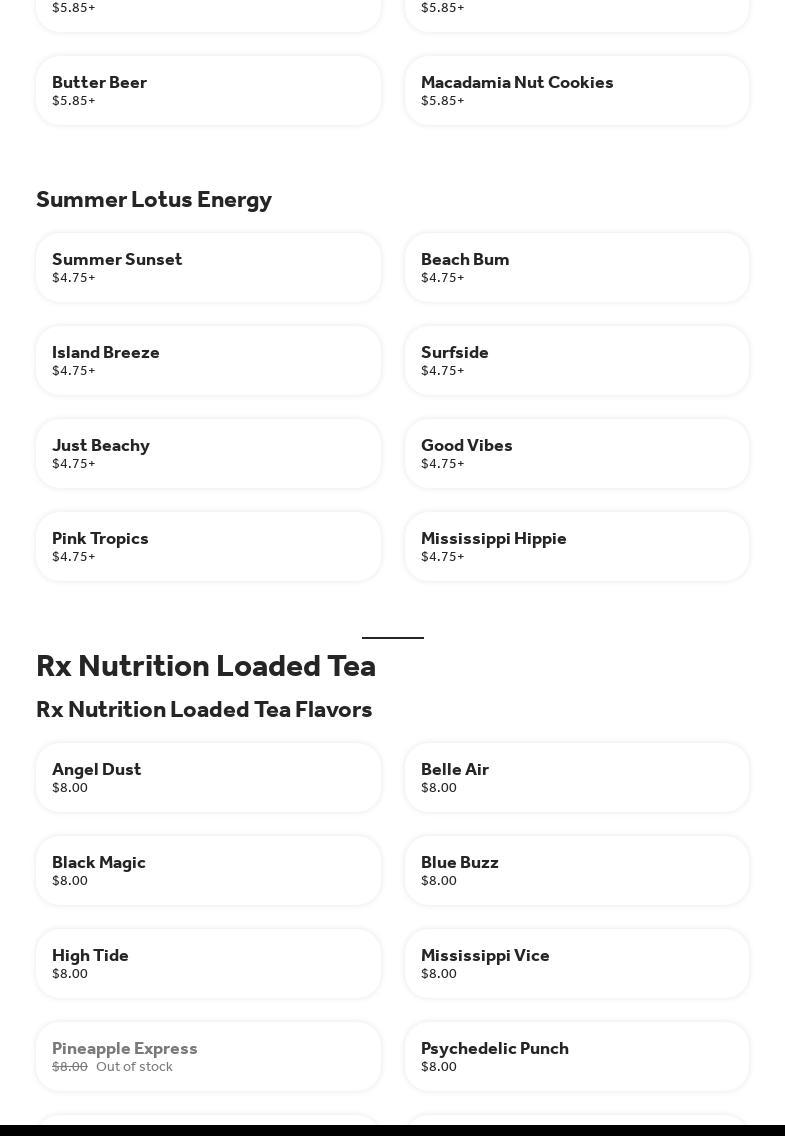 $5.85+

$5.85+

Butter Beer
$5.85+

Macadamia Nut Cookies
$5.85+

Summer Lotus Energy

Summer Sunset
$4.75+

Beach Bum
$4.75+

Island Breeze
$4.75+

Surfside
$4.75+

Just Beachy
$4.75+

Good Vibes
$4.75+

Pink Tropics
$4.75+

Mississippi Hippie
$4.75+

Rx Nutrition Loaded Tea

Rx Nutrition Loaded Tea Flavors

Angel Dust
$8.00

Belle Air
$8.00

Black Magic
$8.00

Blue Buzz
$8.00

High Tide
$8.00

Mississippi Vice
$8.00

Pineapple Express
$8.00 Out of stock

Psychedelic Punch
$8.00